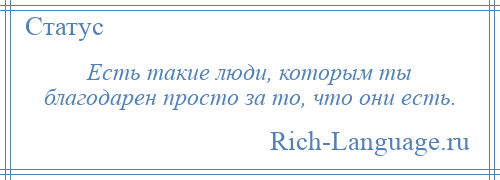 Статус

Есть такие люди, которым ты благодарен просто за то, что они есть.

Rich-Language.ru